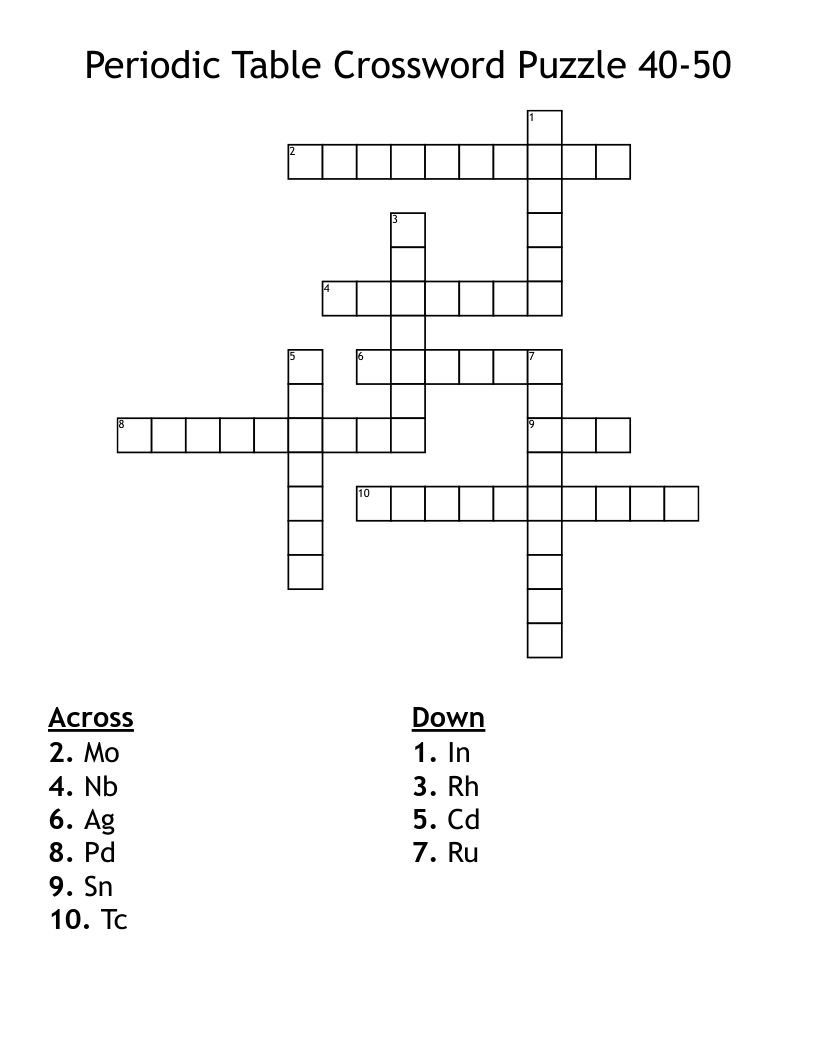 Periodic Table Crossword Puzzle 40-50

1
2
3
4
5
6
7
8
9
10

Across
2. Mo
4. Nb
6. Ag
8. Pd
9. Sn
10. Tc

Down
1. In
3. Rh
5. Cd
7. Ru